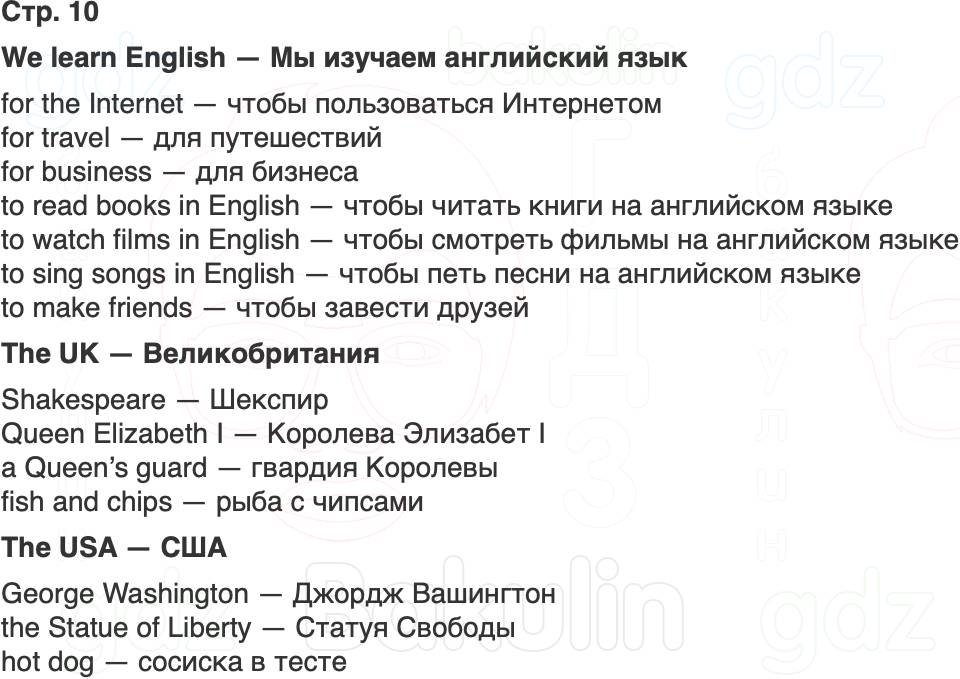 Стр. 10

We learn English — Мы изучаем английский язык

for the Internet — чтобы пользоваться Интернетом
for travel — для путешествий
for business — для бизнеса
to read books in English — чтобы читать книги на английском языке
to watch films in English — чтобы смотреть фильмы на английском языке
to sing songs in English — чтобы петь песни на английском языке
to make friends — чтобы завести друзей

The UK — Великобритания

Shakespeare — Шекспир
Queen Elizabeth I — Королева Элизабет I
a Queen's guard — гвардия Королевы
fish and chips — рыба с чипсами

The USA — США

George Washington — Джордж Вашингтон
the Statue of Liberty — Статуя Свободы
hot dog — сосиска в тесте